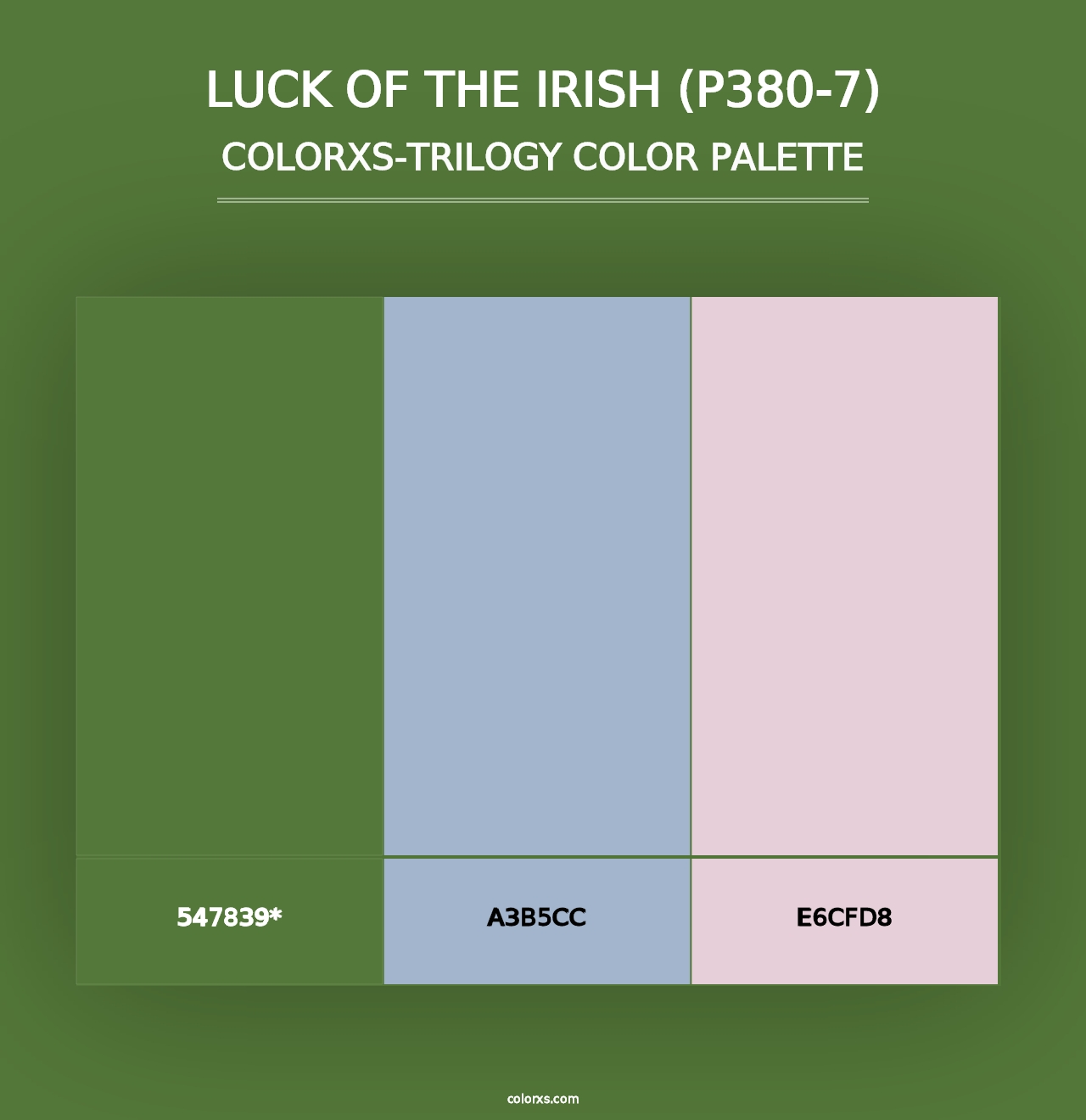 LUCK OF THE IRISH (P380-7)
COLORXS-TRILOGY COLOR PALETTE

547839*

A3B5CC

E6CFD8

colorxs.com